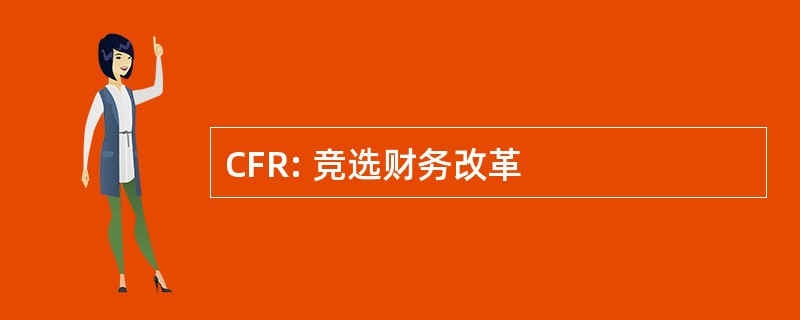 CFR: 竞选财务改革